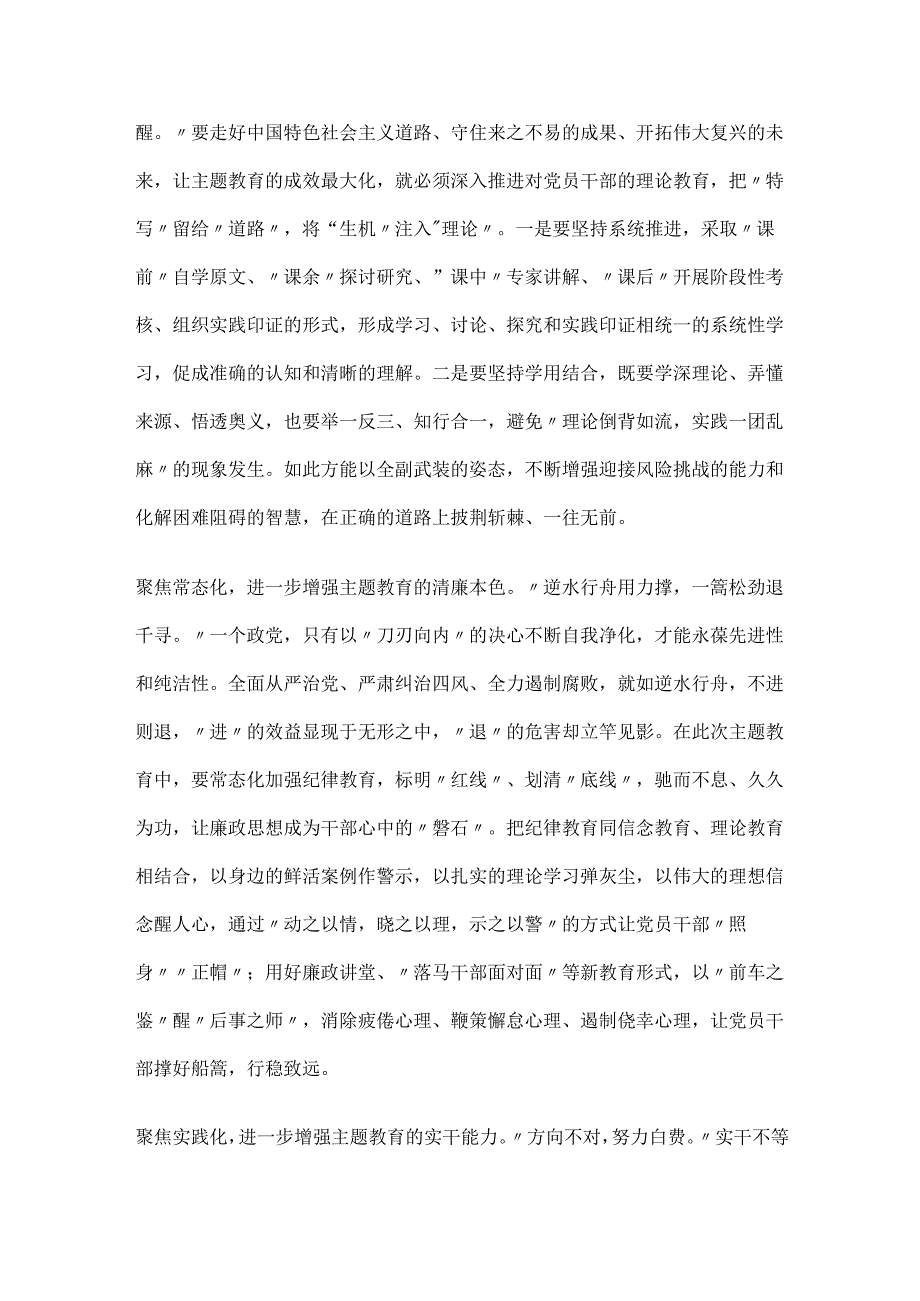 醒。〃要走好中国特色社会主义道路、守住来之不易的成果、开拓伟大复兴的未来，让主题教育的成效最大化，就必须深入推进对党员干部的理论教育，把〃特写〃留给〃道路〃，将“生机〃注入"理论〃。一是要坚持系统推进，采取〃课前〃自学原文、〃课余〃探讨研究、”课中〃专家讲解、〃课后〃开展阶段性考核、组织实践印证的形式，形成学习、讨论、探究和实践印证相统一的系统性学习，促成准确的认知和清晰的理解。二是要坚持学用结合，既要学深理论、弄懂来源、悟透奥义，也要举一反三、知行合一，避免〃理论倒背如流，实践一团乱麻〃的现象发生。如此方能以全副武装的姿态，不断增强迎接风险挑战的能力和化解困难阻碍的智慧，在正确的道路上披荆斩棘、一往无前。

聚焦常态化，进一步增强主题教育的清廉本色。〃逆水行舟用力撑，一篙松劲退千寻。〃一个政党，只有以〃刀刃向内〃的决心不断自我净化，才能永葆先进性和纯洁性。全面从严治党、严肃纠治四风、全力遏制腐败，就如逆水行舟，不进则退，〃进〃的效益显现于无形之中，〃退〃的危害却立竿见影。在此次主题教育中，要常态化加强纪律教育，标明〃红线〃、划清〃底线〃，驰而不息、久久为功，让廉政思想成为干部心中的〃磐石〃。把纪律教育同信念教育、理论教育相结合，以身边的鲜活案例作警示，以扎实的理论学习弹灰尘，以伟大的理想信念醒人心，通过〃动之以情，晓之以理，示之以警〃的方式让党员干部〃照身〃〃正帽〃；用好廉政讲堂、〃落马干部面对面〃等新教育形式，以〃前车之鉴〃醒〃后事之师〃，消除疲倦心理、鞭策懈怠心理、遏制侥幸心理，让党员干部撑好船篙，行稳致远。

聚焦实践化，进一步增强主题教育的实干能力。〃方向不对，努力白费。〃实干不等